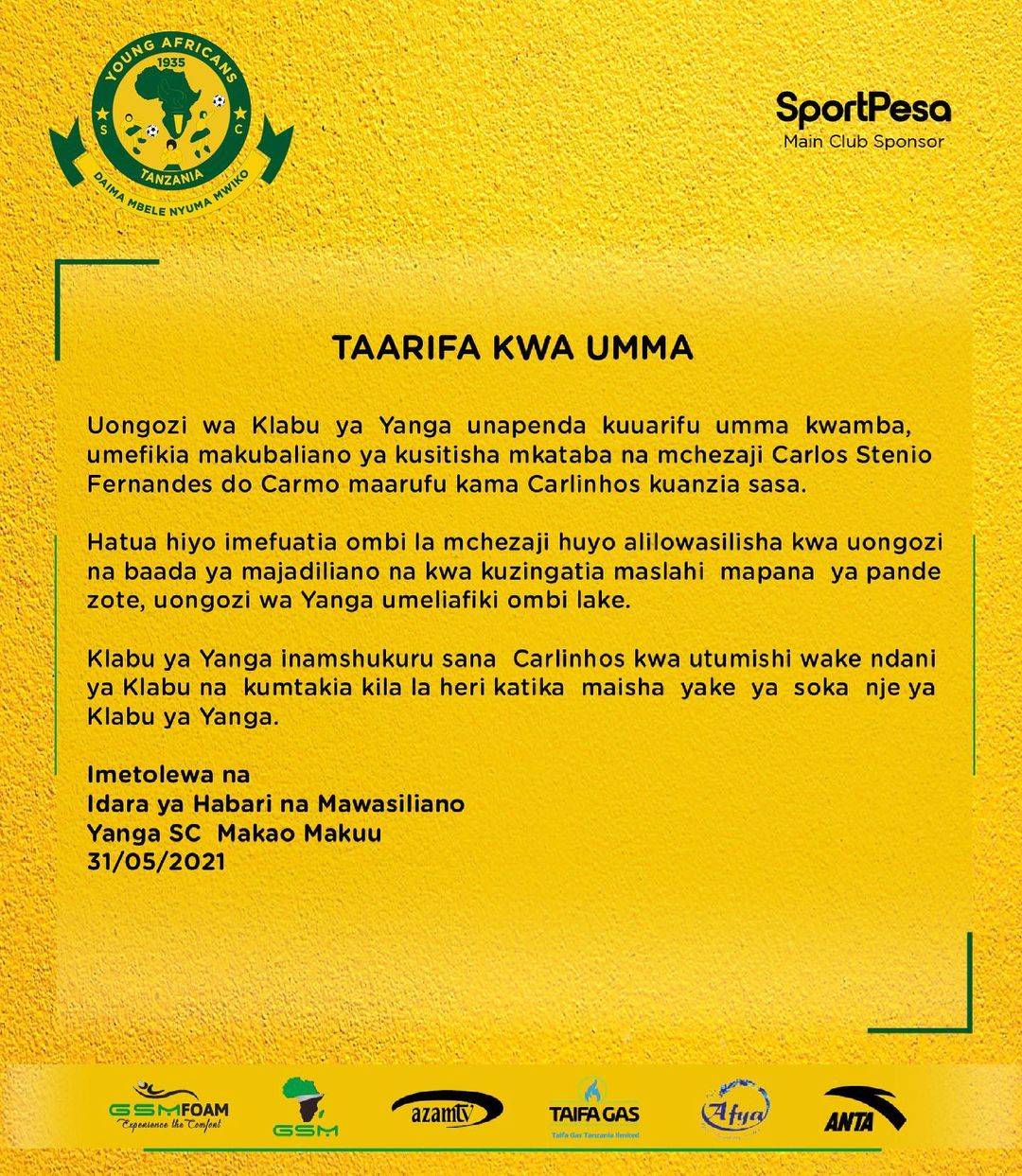 YOUNG AFRICANS
1935
S C
TANZANIA
DAIMA MBELE NYUMA MWIKO

SportPesa
Main Club Sponsor

TAARIFA KWA UMMA

Uongozi wa Klabu ya Yanga unapenda kuuarifu umma kwamba, umefikia makubaliano ya kusitisha mkataba na mchezaji Carlos Stenio Fernandes do Carmo maarufu kama Carlinhos kuanzia sasa.

Hatua hiyo imefuatia ombi la mchezaji huyo alilowasilisha kwa uongozi na baada ya majadiliano na kwa kuzingatia maslahi mapana ya pande zote, uongozi wa Yanga umeliafiki ombi lake.

Klabu ya Yanga inamshukuru sana Carlinhos kwa utumishi wake ndani ya Klabu na kumtakia kila la heri katika maisha yake ya soka nje ya Klabu ya Yanga.

Imetolewa na
Idara ya Habari na Mawasiliano
Yanga SC Makao Makuu
31/05/2021

GSMFOAM
Experience the Comfort
GSM
azamtv
TAIFA GAS
Taifa Gas Tanzania limited
Afya
ANTA